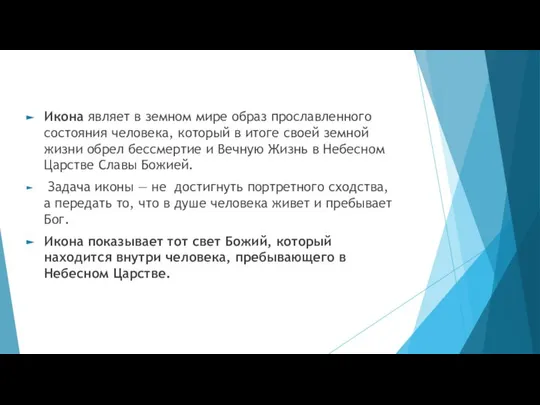 Икона являет в земном мире образ прославленного состояния человека, который в итоге своей земной жизни обрел бессмертие и Вечную Жизнь в Небесном Царстве Славы Божией.

Задача иконы — не достигнуть портретного сходства, а передать то, что в душе человека живет и пребывает Бог.

Икона показывает тот свет Божий, который находится внутри человека, пребывающего в Небесном Царстве.